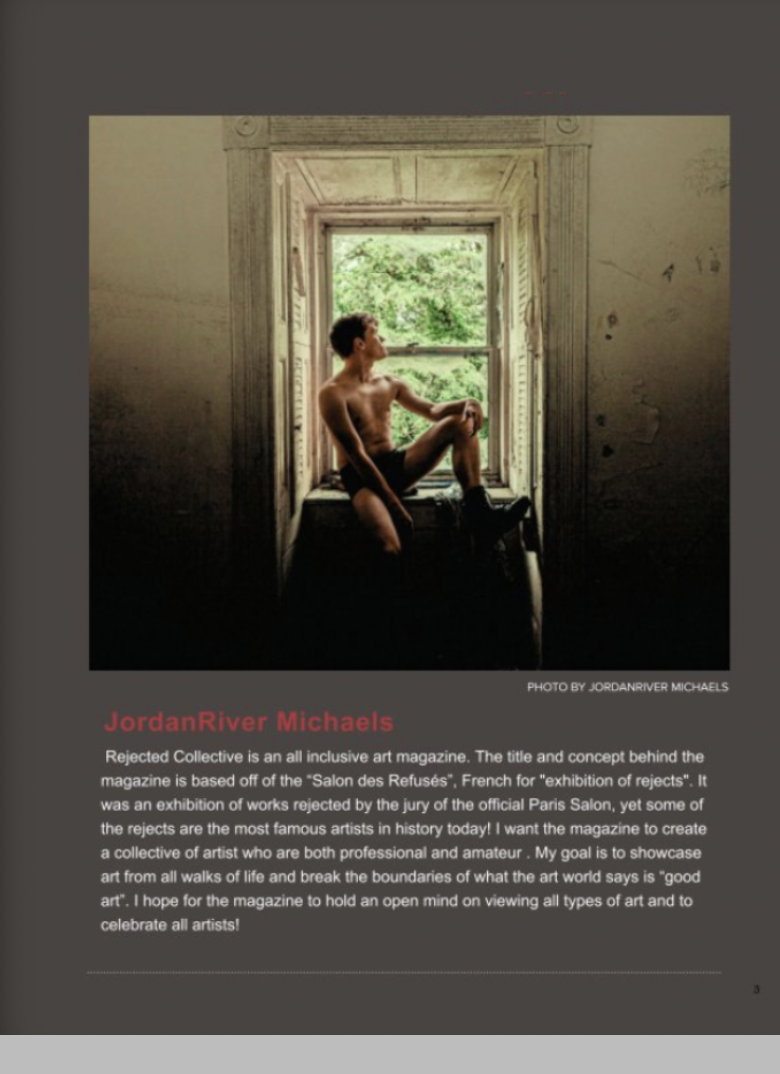 PHOTO BY JORDANRIVER MICHAELS

JordanRiver Michaels

Rejected Collective is an all inclusive art magazine. The title and concept behind the magazine is based off of the "Salon des Refusés", French for "exhibition of rejects". It was an exhibition of works rejected by the jury of the official Paris Salon, yet some of the rejects are the most famous artists in history today! I want the magazine to create a collective of artist who are both professional and amateur . My goal is to showcase art from all walks of life and break the boundaries of what the art world says is "good art". I hope for the magazine to hold an open mind on viewing all types of art and to celebrate all artists!

3